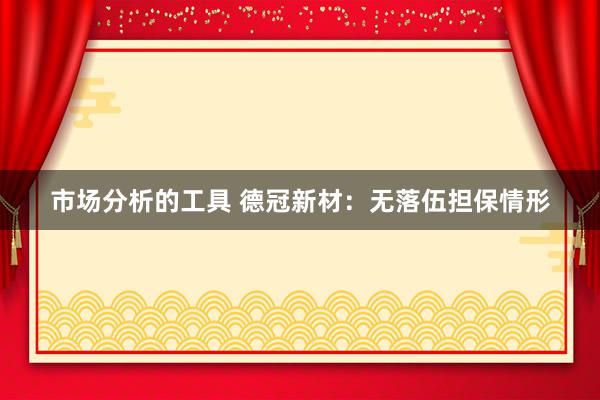 市场分析的工具 德冠新材：无落伍担保情形